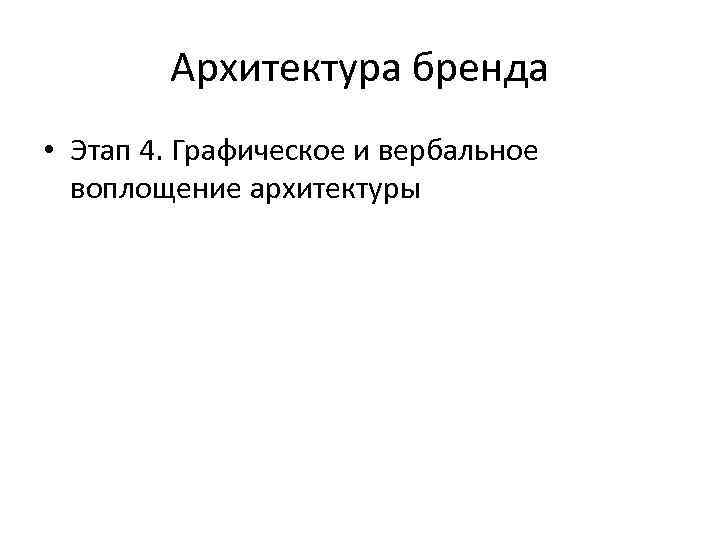 Архитектура бренда

• Этап 4. Графическое и вербальное воплощение архитектуры